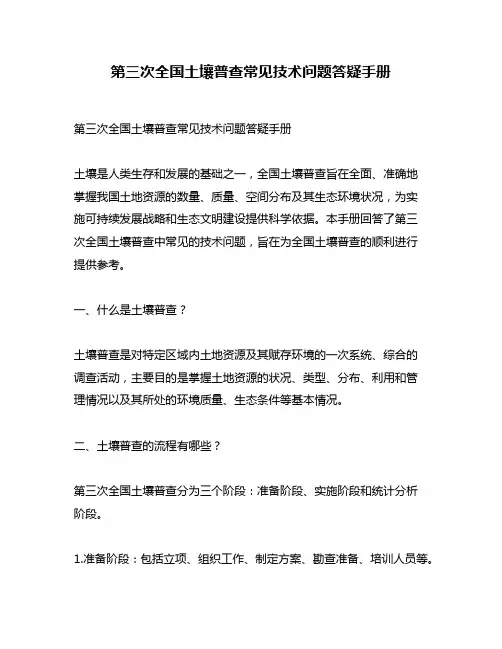 第三次全国土壤普查常见技术问题答疑手册

第三次全国土壤普查常见技术问题答疑手册

土壤是人类生存和发展的基础之一，全国土壤普查旨在全面、准确地掌握我国土地资源的数量、质量、空间分布及其生态环境状况，为实施可持续发展战略和生态文明建设提供科学依据。本手册回答了第三次全国土壤普查中常见的技术问题，旨在为全国土壤普查的顺利进行提供参考。

一、什么是土壤普查？

土壤普查是对特定区域内土地资源及其赋存环境的一次系统、综合的调查活动，主要目的是掌握土地资源的状况、类型、分布、利用和管理情况以及其所处的环境质量、生态条件等基本情况。

二、土壤普查的流程有哪些？

第三次全国土壤普查分为三个阶段：准备阶段、实施阶段和统计分析阶段。

1.准备阶段：包括立项、组织工作、制定方案、勘查准备、培训人员等。